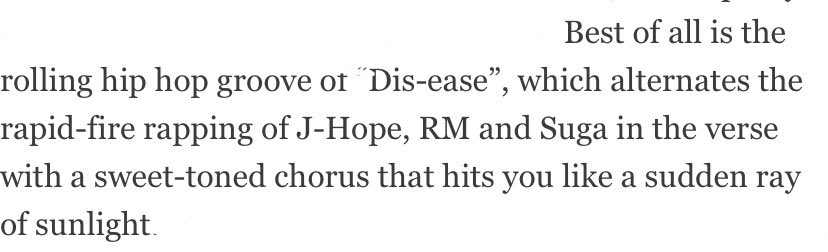 Best of all is the rolling hip hop groove of "Dis-ease", which alternates the rapid-fire rapping of J-Hope, RM and Suga in the verse with a sweet-toned chorus that hits you like a sudden ray of sunlight.